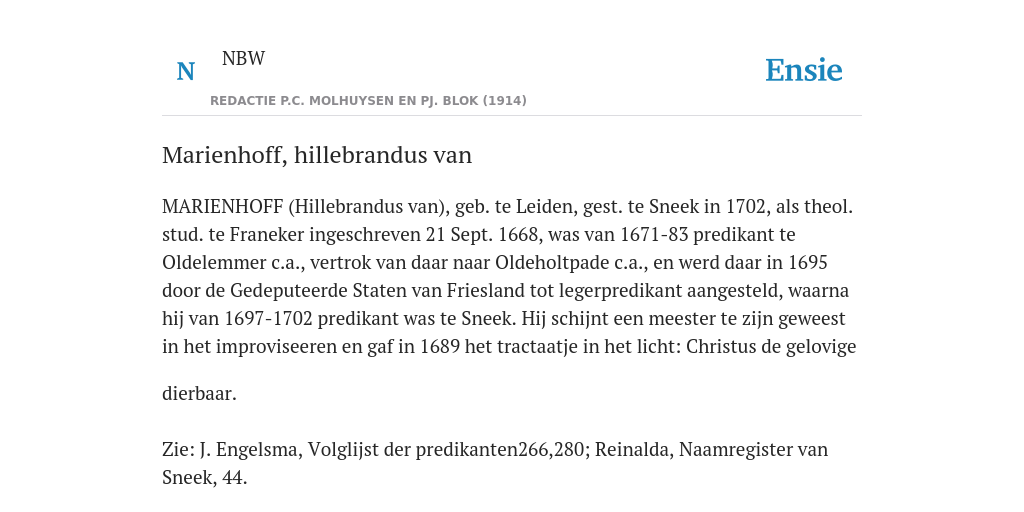 N NBW

REDACTIE P.C. MOLHUYSEN EN PJ. BLOK (1914)

Ensie

Marienhoff, hillebrandus van

MARIENHOFF (Hillebrandus van), geb. te Leiden, gest. te Sneek in 1702, als theol. stud. te Franeker ingeschreven 21 Sept. 1668, was van 1671-83 predikant te Oldelemmer c.a., vertrok van daar naar Oldeholtpade c.a., en werd daar in 1695 door de Gedeputeerde Staten van Friesland tot legerpredikant aangesteld, waarna hij van 1697-1702 predikant was te Sneek. Hij schijnt een meester te zijn geweest in het improviseeren en gaf in 1689 het tractaatje in het licht: Christus de gelovige

dierbaar.

Zie: J. Engelsma, Volglijst der predikanten266,280; Reinalda, Naamregister van Sneek, 44.